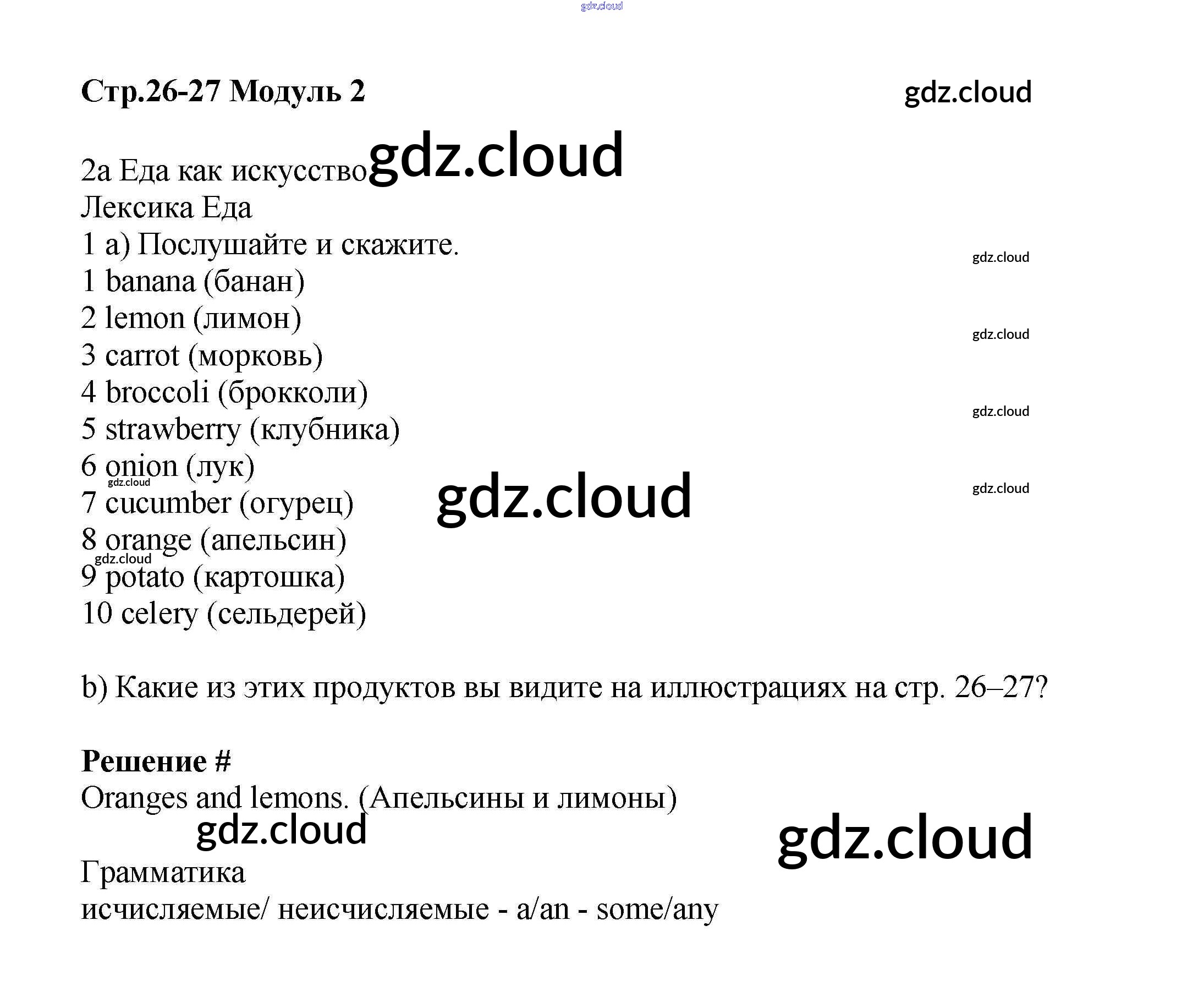 gdz.cloud

Стр.26-27 Модуль 2 gdz.cloud

2a Еда как искусство gdz.cloud
Лексика Еда
1 a) Послушайте и скажите. gdz.cloud
1 banana (банан)
2 lemon (лимон) gdz.cloud
3 carrot (морковь)
4 broccoli (брокколи) gdz.cloud
5 strawberry (клубника)
6 onion (лук) gdz.cloud
gdz.cloud
7 cucumber (огурец) gdz.cloud
8 orange (апельсин)
gdz.cloud
9 potato (картошка)
10 celery (сельдерей)

b) Какие из этих продуктов вы видите на иллюстрациях на стр. 26–27?

Решение #
Oranges and lemons. (Апельсины и лимоны)
gdz.cloud gdz.cloud
Грамматика
исчисляемые/ неисчисляемые - a/an - some/any